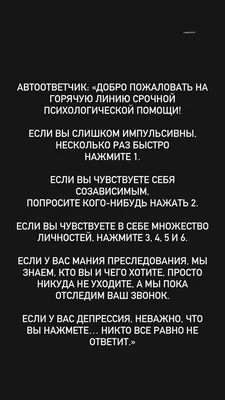 АВТООТВЕТЧИК: «ДОБРО ПОЖАЛОВАТЬ НА ГОРЯЧУЮ ЛИНИЮ СРОЧНОЙ ПСИХОЛОГИЧЕСКОЙ ПОМОЩИ!

ЕСЛИ ВЫ СЛИШКОМ ИМПУЛЬСИВНЫ, НЕСКОЛЬКО РАЗ БЫСТРО НАЖМИТЕ 1.

ЕСЛИ ВЫ ЧУВСТВУЕТЕ СЕБЯ СОЗАВИСИМЫМ, ПОПРОСИТЕ КОГО-НИБУДЬ НАЖАТЬ 2.

ЕСЛИ ВЫ ЧУВСТВУЕТЕ В СЕБЕ МНОЖЕСТВО ЛИЧНОСТЕЙ, НАЖМИТЕ 3, 4, 5 И 6.

ЕСЛИ У ВАС МАНИЯ ПРЕСЛЕДОВАНИЯ, МЫ ЗНАЕМ, КТО ВЫ И ЧЕГО ХОТИТЕ. ПРОСТО НИКУДА НЕ УХОДИТЕ, А МЫ ПОКА ОТСЛЕДИМ ВАШ ЗВОНОК.

ЕСЛИ У ВАС ДЕПРЕССИЯ, НЕВАЖНО, ЧТО ВЫ НАЖМЕТЕ... НИКТО ВСЕ РАВНО НЕ ОТВЕТИТ.»